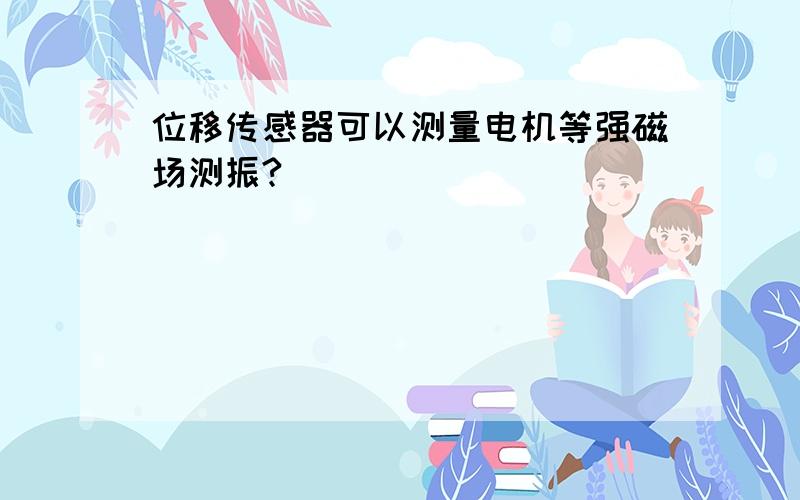 位移传感器可以测量电机等强磁场测振?